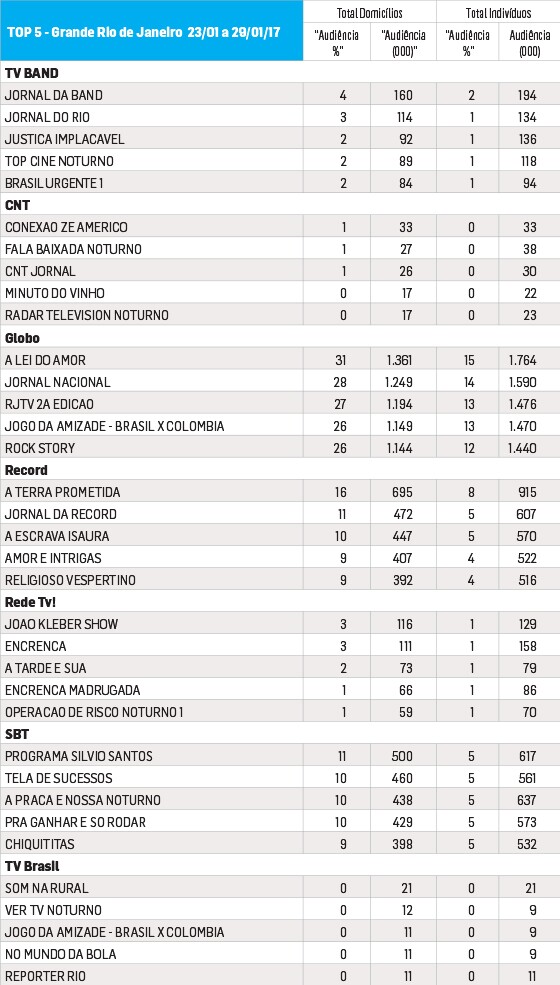 | TOP 5 - Grande Rio de Janeiro 23/01 a 29/01/17 | Total Domicílios | | Total Indivíduos | |
|---|---|---|---|---|
| | "Audiência %" | "Audiência (000)" | "Audiência %" | Audiência (000) |
| **TV BAND** | | | | |
| JORNAL DA BAND | 4 | 160 | 2 | 194 |
| JORNAL DO RIO | 3 | 114 | 1 | 134 |
| JUSTICA IMPLACAVEL | 2 | 92 | 1 | 136 |
| TOP CINE NOTURNO | 2 | 89 | 1 | 118 |
| BRASIL URGENTE 1 | 2 | 84 | 1 | 94 |
| **CNT** | | | | |
| CONEXAO ZE AMERICO | 1 | 33 | 0 | 33 |
| FALA BAIXADA NOTURNO | 1 | 27 | 0 | 38 |
| CNT JORNAL | 1 | 26 | 0 | 30 |
| MINUTO DO VINHO | 0 | 17 | 0 | 22 |
| RADAR TELEVISION NOTURNO | 0 | 17 | 0 | 23 |
| **Globo** | | | | |
| A LEI DO AMOR | 31 | 1.361 | 15 | 1.764 |
| JORNAL NACIONAL | 28 | 1.249 | 14 | 1.590 |
| RJTV 2A EDICAO | 27 | 1.194 | 13 | 1.476 |
| JOGO DA AMIZADE - BRASIL X COLOMBIA | 26 | 1.149 | 13 | 1.470 |
| ROCK STORY | 26 | 1.144 | 12 | 1.440 |
| **Record** | | | | |
| A TERRA PROMETIDA | 16 | 695 | 8 | 915 |
| JORNAL DA RECORD | 11 | 472 | 5 | 607 |
| A ESCRAVA ISAURA | 10 | 447 | 5 | 570 |
| AMOR E INTRIGAS | 9 | 407 | 4 | 522 |
| RELIGIOSO VESPERTINO | 9 | 392 | 4 | 516 |
| **Rede Tv!** | | | | |
| JOAO KLEBER SHOW | 3 | 116 | 1 | 129 |
| ENCRENCA | 3 | 111 | 1 | 158 |
| A TARDE E SUA | 2 | 73 | 1 | 79 |
| ENCRENCA MADRUGADA | 1 | 66 | 1 | 86 |
| OPERACAO DE RISCO NOTURNO 1 | 1 | 59 | 1 | 70 |
| **SBT** | | | | |
| PROGRAMA SILVIO SANTOS | 11 | 500 | 5 | 617 |
| TELA DE SUCESSOS | 10 | 460 | 5 | 561 |
| A PRACA E NOSSA NOTURNO | 10 | 438 | 5 | 637 |
| PRA GANHAR E SO RODAR | 10 | 429 | 5 | 573 |
| CHIQUITITAS | 9 | 398 | 5 | 532 |
| **TV Brasil** | | | | |
| SOM NA RURAL | 0 | 21 | 0 | 21 |
| VER TV NOTURNO | 0 | 12 | 0 | 9 |
| JOGO DA AMIZADE - BRASIL X COLOMBIA | 0 | 11 | 0 | 9 |
| NO MUNDO DA BOLA | 0 | 11 | 0 | 9 |
| REPORTER RIO | 0 | 11 | 0 | 11 |